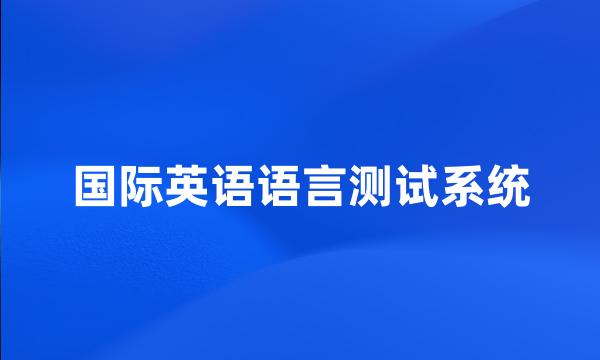 国际英语语言测试系统